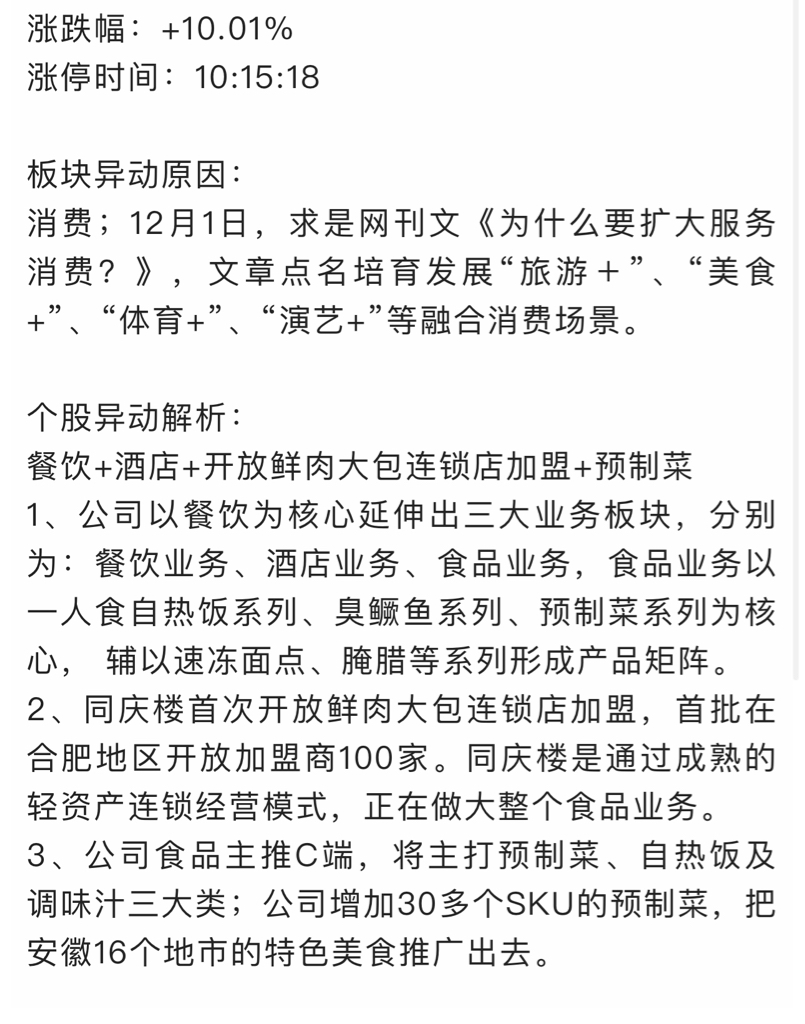 涨跌幅：+10.01%
涨停时间：10:15:18

板块异动原因：
消费；12月1日，求是网刊文《为什么要扩大服务消费？》，文章点名培育发展“旅游＋”、“美食+”、“体育+”、“演艺+”等融合消费场景。

个股异动解析：
餐饮+酒店+开放鲜肉大包连锁店加盟+预制菜
1、公司以餐饮为核心延伸出三大业务板块，分别为：餐饮业务、酒店业务、食品业务，食品业务以一人食自热饭系列、臭鳜鱼系列、预制菜系列为核心， 辅以速冻面点、腌腊等系列形成产品矩阵。
2、同庆楼首次开放鲜肉大包连锁店加盟，首批在合肥地区开放加盟商100家。同庆楼是通过成熟的轻资产连锁经营模式，正在做大整个食品业务。
3、公司食品主推C端，将主打预制菜、自热饭及调味汁三大类；公司增加30多个SKU的预制菜，把安徽16个地市的特色美食推广出去。